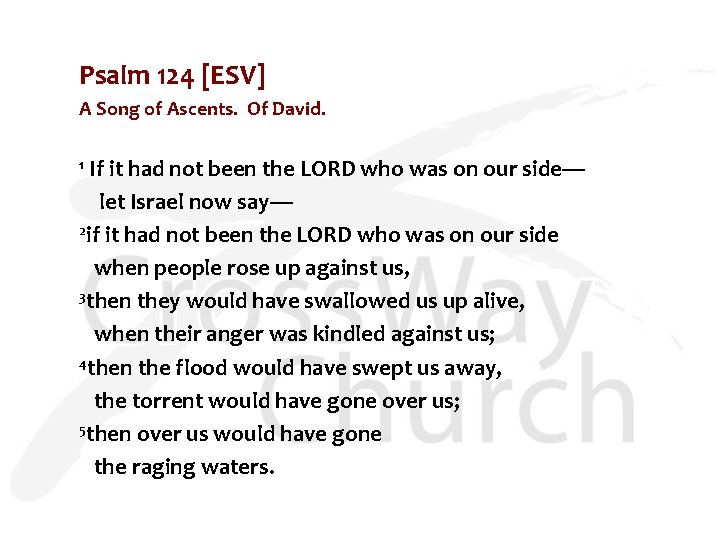 Psalm 124 [ESV]
A Song of Ascents. Of David.

$^{1}$ If it had not been the LORD who was on our side—
let Israel now say—
$^{2}$if it had not been the LORD who was on our side
when people rose up against us,
$^{3}$then they would have swallowed us up alive,
when their anger was kindled against us;
$^{4}$then the flood would have swept us away,
the torrent would have gone over us;
$^{5}$then over us would have gone
the raging waters.

CrossWay Church